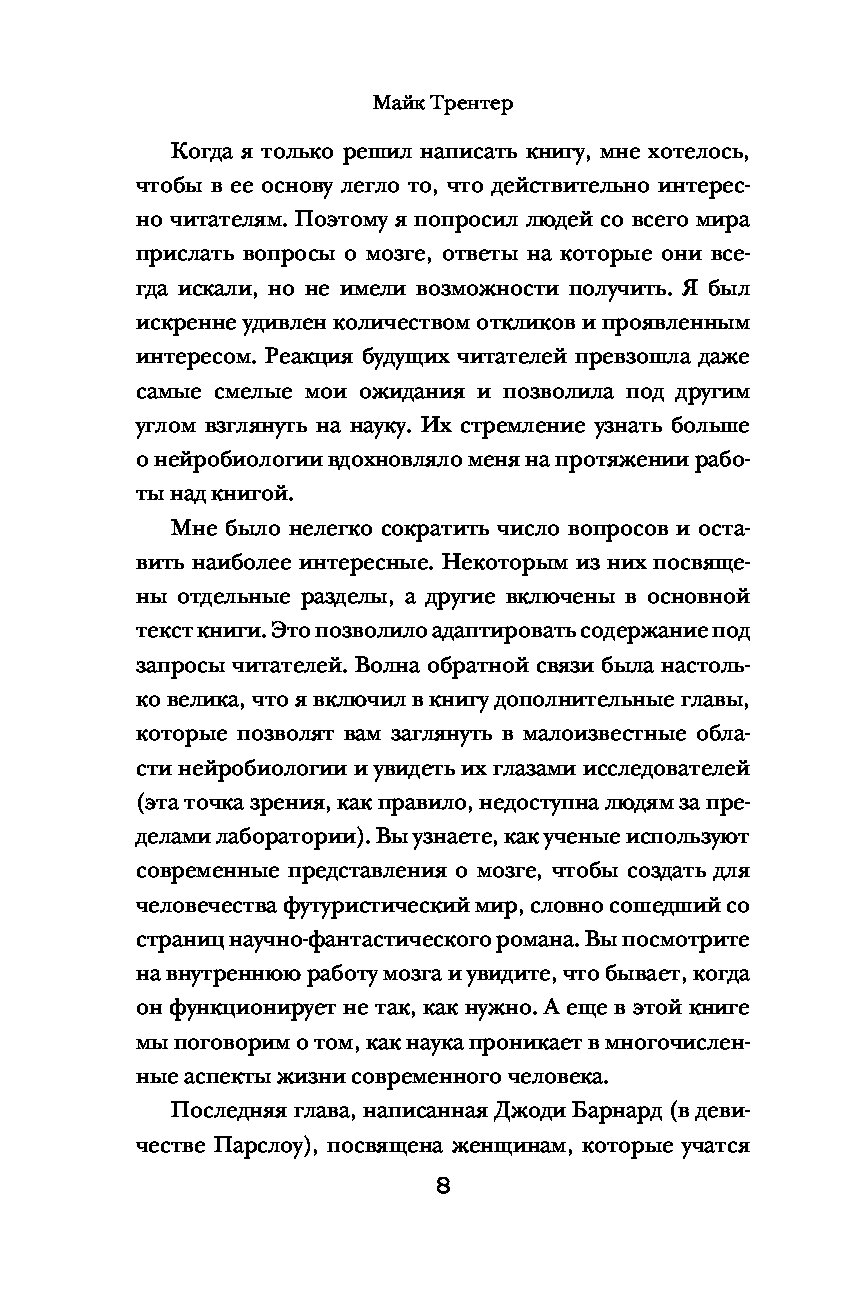 Майк Трентер

Когда я только решил написать книгу, мне хотелось, чтобы в ее основу легло то, что действительно интересно читателям. Поэтому я попросил людей со всего мира прислать вопросы о мозге, ответы на которые они всегда искали, но не имели возможности получить. Я был искренне удивлен количеством откликов и проявленным интересом. Реакция будущих читателей превзошла даже самые смелые мои ожидания и позволила под другим углом взглянуть на науку. Их стремление узнать больше о нейробиологии вдохновляло меня на протяжении работы над книгой.

Мне было нелегко сократить число вопросов и оставить наиболее интересные. Некоторым из них посвящены отдельные разделы, а другие включены в основной текст книги. Это позволило адаптировать содержание под запросы читателей. Волна обратной связи была настолько велика, что я включил в книгу дополнительные главы, которые позволят вам заглянуть в малоизвестные области нейробиологии и увидеть их глазами исследователей (эта точка зрения, как правило, недоступна людям за пределами лаборатории). Вы узнаете, как ученые используют современные представления о мозге, чтобы создать для человечества футуристический мир, словно сошедший со страниц научно-фантастического романа. Вы посмотрите на внутреннюю работу мозга и увидите, что бывает, когда он функционирует не так, как нужно. А еще в этой книге мы поговорим о том, как наука проникает в многочисленные аспекты жизни современного человека.

Последняя глава, написанная Джоди Барнард (в девичестве Парслоу), посвящена женщинам, которые учатся

8